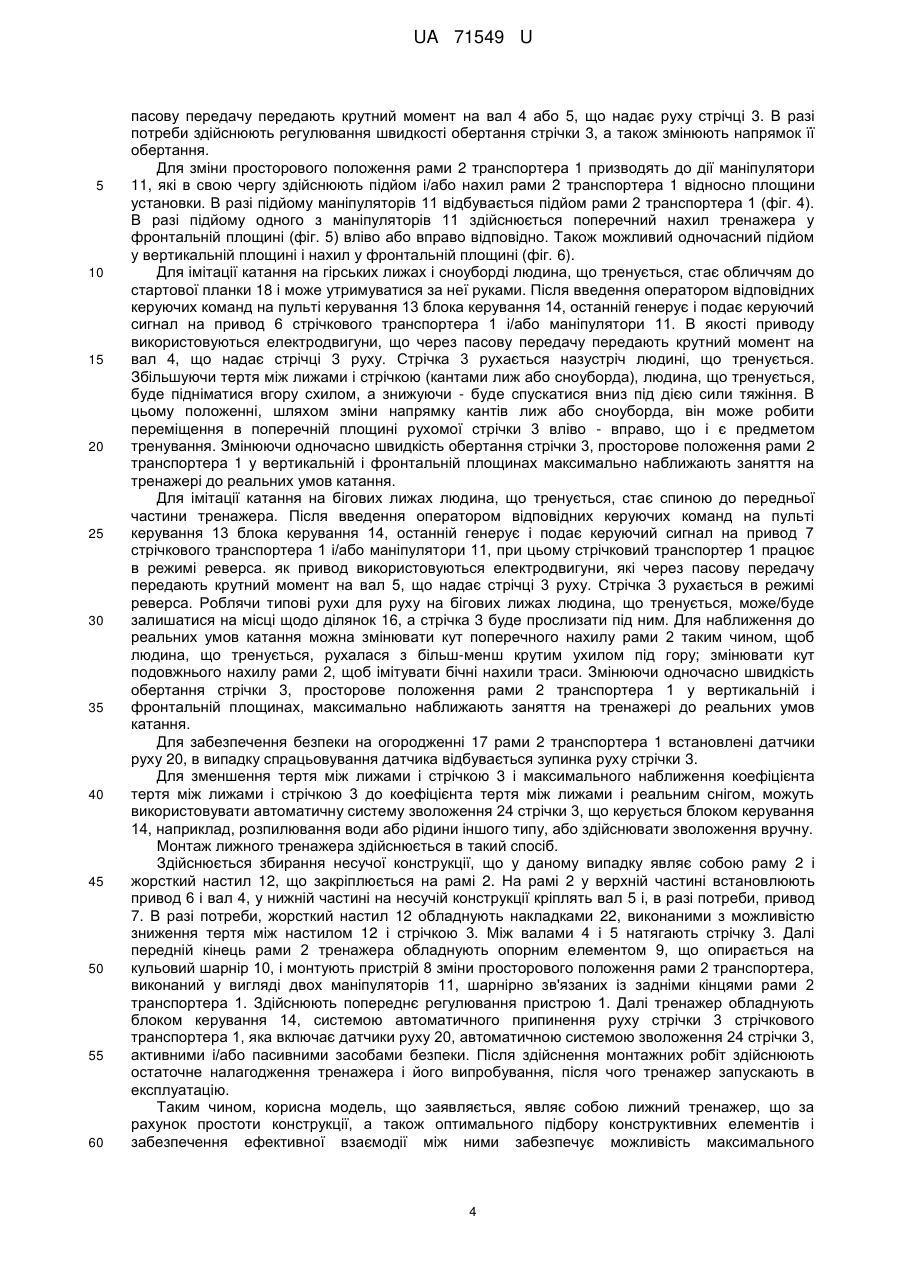 UA 71549 U

пасову передачу передають крутний момент на вал 4 або 5, що надає руху стрічці 3. В разі потреби здійснюють регулювання швидкості обертання стрічки 3, а також змінюють напрямок її обертання.

Для зміни просторового положення рами 2 транспортера 1 призводять до дії маніпулятори 11, які в свою чергу здійснюють підйом і/або нахил рами 2 транспортера 1 відносно площини установки. В разі підйому маніпуляторів 11 відбувається підйом рами 2 транспортера 1 (фіг. 4). В разі підйому одного з маніпуляторів 11 здійснюється поперечний нахил тренажера у фронтальній площині (фіг. 5) вліво або вправо відповідно. Також можливий одночасний підйом у вертикальній площині і нахил у фронтальній площині (фіг. 6).

Для імітації катання на гірських лижах і сноуборді людина, що тренується, стає обличчям до стартової планки 18 і може утримуватися за неї руками. Після введення оператором відповідних керуючих команд на пульті керування 13 блока керування 14, останній генерує і подає керуючий сигнал на привод 6 стрічкового транспортера 1 і/або маніпулятори 11. В якості приводу використовуються електродвигуни, що через пасову передачу передають крутний момент на вал 4, що надає стрічці 3 руху. Стрічка 3 рухається назустріч людині, що тренується. Збільшуючи тертя між лижами і стрічкою (кантами лиж або сноуборда), людина, що тренується, буде підніматися вгору схилом, а знижуючи - буде спускатися вниз під дією сили тяжіння. В цьому положенні, шляхом зміни напрямку кантів лиж або сноуборда, він може робити переміщення в поперечній площині рухомої стрічки 3 вліво - вправо, що і є предметом тренування. Змінюючи одночасно швидкість обертання стрічки 3, просторове положення рами 2 транспортера 1 у вертикальній і фронтальній площинах максимально наближають заняття на тренажері до реальних умов катання.

Для імітації катання на бігових лижах людина, що тренується, стає спиною до передньої частини тренажера. Після введення оператором відповідних керуючих команд на пульті керування 13 блока керування 14, останній генерує і подає керуючий сигнал на привод 7 стрічкового транспортера 1 і/або маніпулятори 11, при цьому стрічковий транспортер 1 працює в режимі реверса. як привод використовуються електродвигуни, які через пасову передачу передають крутний момент на вал 5, що надає стрічці 3 руху. Стрічка 3 рухається в режимі реверса. Роблячи типові рухи для руху на бігових лижах людина, що тренується, може/буде залишатися на місці щодо ділянок 16, а стрічка 3 буде прослизати під ним. Для наближення до реальних умов катання можна змінювати кут поперечного нахилу рами 2 таким чином, щоб людина, що тренується, рухалася з більш-менш крутим ухилом під гору; змінювати кут подовжнього нахилу рами 2, щоб імітувати бічні нахили траси. Змінюючи одночасно швидкість обертання стрічки 3, просторове положення рами 2 транспортера 1 у вертикальній і фронтальній площинах, максимально наближають заняття на тренажері до реальних умов катання.

Для забезпечення безпеки на огородженні 17 рами 2 транспортера 1 встановлені датчики руху 20, в випадку спрацьовування датчика відбувається зупинка руху стрічки 3.

Для зменшення тертя між лижами і стрічкою 3 і максимального наближення коефіцієнта тертя між лижами і стрічкою 3 до коефіцієнта тертя між лижами і реальним снігом, можуть використовувати автоматичну систему зволоження 24 стрічки 3, що керується блоком керування 14, наприклад, розпилювання води або рідини іншого типу, або здійснювати зволоження вручну.

Монтаж лижного тренажера здійснюється в такий спосіб.

Здійснюється збирання несучої конструкції, що у даному випадку являє собою раму 2 і жорсткий настил 12, що закріплюється на рамі 2. На рамі 2 у верхній частині встановлюють привод 6 і вал 4, у нижній частині на несучій конструкції кріплять вал 5 і, в разі потреби, привод 7. В разі потреби, жорсткий настил 12 обладнують накладками 22, виконаними з можливістю зниження тертя між настилом 12 і стрічкою 3. Між валами 4 і 5 натягають стрічку 3. Далі передній кінець рами 2 тренажера обладнують опорним елементом 9, що опирається на кульовий шарнір 10, і монтують пристрій 8 зміни просторового положення рами 2 транспортера, виконаний у вигляді двох маніпуляторів 11, шарнірно зв'язаних із задніми кінцями рами 2 транспортера 1. Здійснюють попереднє регулювання пристрою 1. Далі тренажер обладнують блоком керування 14, системою автоматичного припинення руху стрічки 3 стрічкового транспортера 1, яка включає датчики руху 20, автоматичною системою зволоження 24 стрічки 3, активними і/або пасивними засобами безпеки. Після здійснення монтажних робіт здійснюють остаточне налагодження тренажера і його випробування, після чого тренажер запускають в експлуатацію.

Таким чином, корисна модель, що заявляється, являє собою лижний тренажер, що за рахунок простоти конструкції, а також оптимального підбору конструктивних елементів і забезпечення ефективної взаємодії між ними забезпечує можливість максимального

5
10
15
20
25
30
35
40
45
50
55
60

4